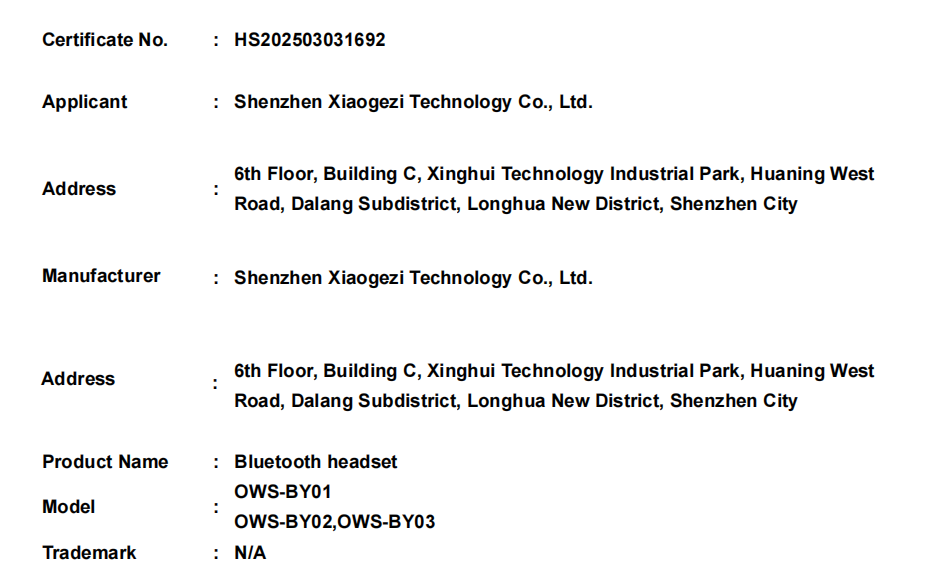 Certificate No. : HS202503031692

Applicant : Shenzhen Xiaogezi Technology Co., Ltd.

Address : 6th Floor, Building C, Xinghui Technology Industrial Park, Huaning West Road, Dalang Subdistrict, Longhua New District, Shenzhen City

Manufacturer : Shenzhen Xiaogezi Technology Co., Ltd.

Address : 6th Floor, Building C, Xinghui Technology Industrial Park, Huaning West Road, Dalang Subdistrict, Longhua New District, Shenzhen City

Product Name : Bluetooth headset

Model : OWS-BY01
OWS-BY02,OWS-BY03

Trademark : N/A